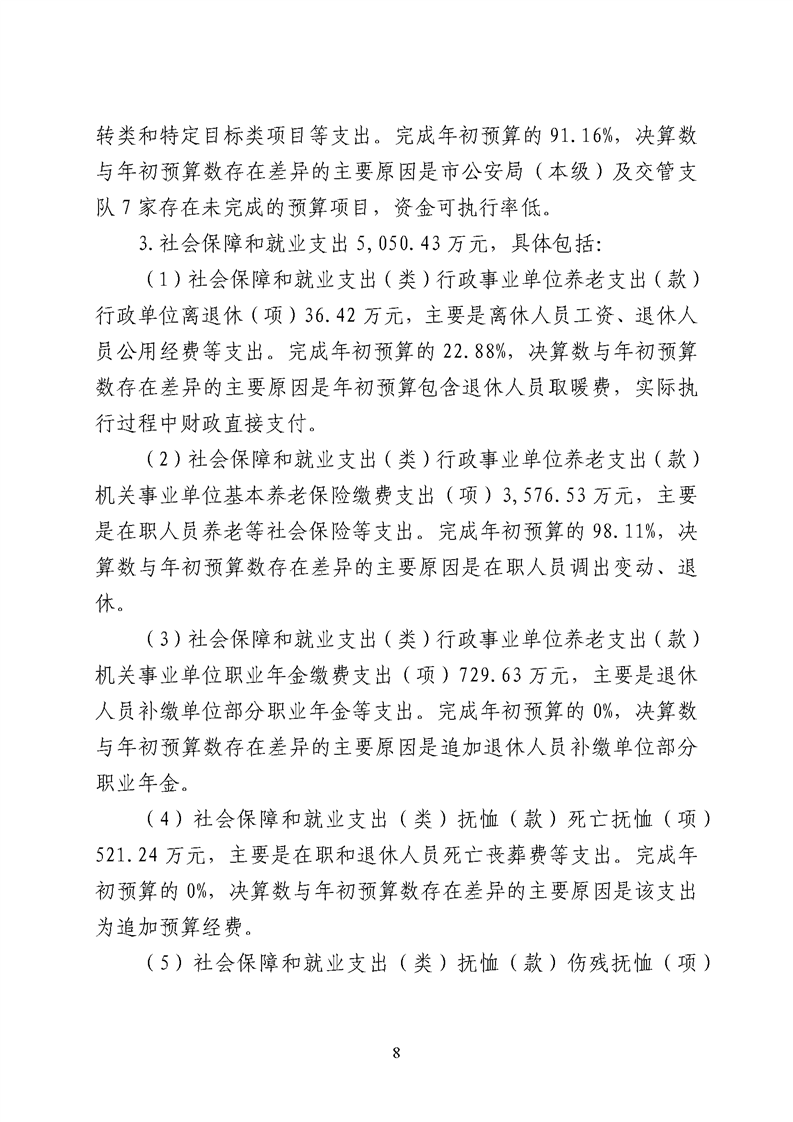 转类和特定目标类项目等支出。完成年初预算的91.16%，决算数与年初预算数存在差异的主要原因是市公安局（本级）及交管支队7家存在未完成的预算项目，资金可执行率低。

3.社会保障和就业支出5,050.43万元，具体包括：

（1）社会保障和就业支出（类）行政事业单位养老支出（款）行政单位离退休（项）36.42万元，主要是离休人员工资、退休人员公用经费等支出。完成年初预算的22.88%，决算数与年初预算数存在差异的主要原因是年初预算包含退休人员取暖费，实际执行过程中财政直接支付。

（2）社会保障和就业支出（类）行政事业单位养老支出（款）机关事业单位基本养老保险缴费支出（项）3,576.53万元，主要是在职人员养老等社会保险等支出。完成年初预算的98.11%，决算数与年初预算数存在差异的主要原因是在职人员调出变动、退休。

（3）社会保障和就业支出（类）行政事业单位养老支出（款）机关事业单位职业年金缴费支出（项）729.63万元，主要是退休人员补缴单位部分职业年金等支出。完成年初预算的0%，决算数与年初预算数存在差异的主要原因是追加退休人员补缴单位部分职业年金。

（4）社会保障和就业支出（类）抚恤（款）死亡抚恤（项）521.24万元，主要是在职和退休人员死亡丧葬费等支出。完成年初预算的0%，决算数与年初预算数存在差异的主要原因是该支出为追加预算经费。

（5）社会保障和就业支出（类）抚恤（款）伤残抚恤（项）

8